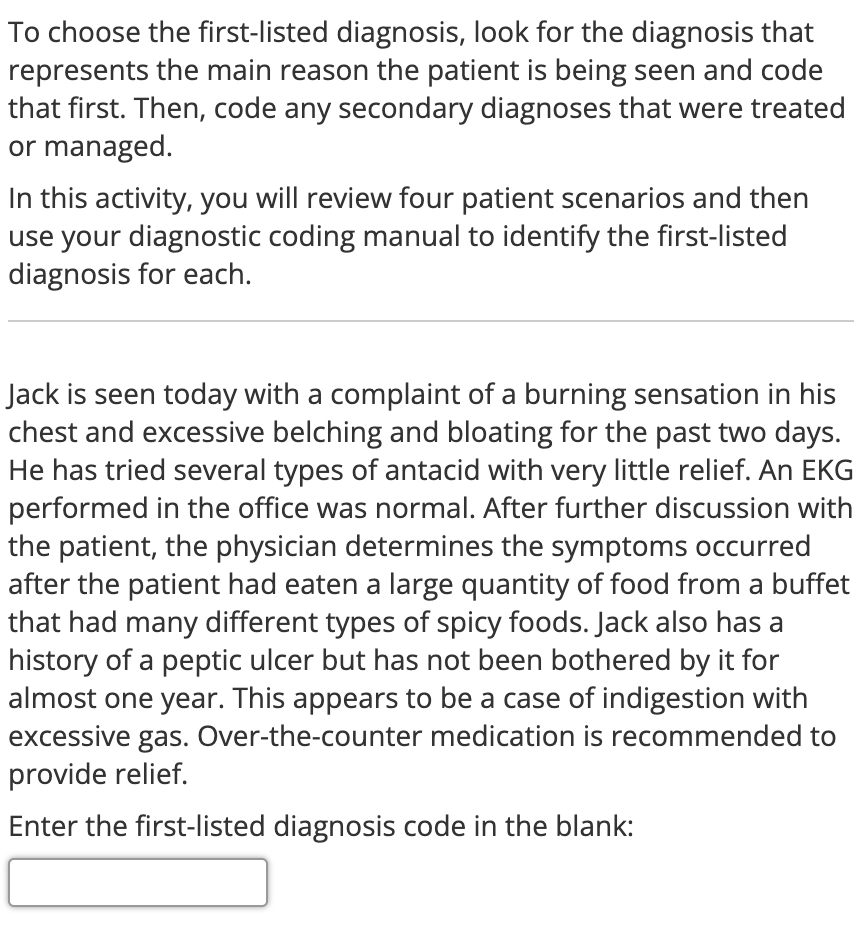 To choose the first-listed diagnosis, look for the diagnosis that represents the main reason the patient is being seen and code that first. Then, code any secondary diagnoses that were treated or managed.

In this activity, you will review four patient scenarios and then use your diagnostic coding manual to identify the first-listed diagnosis for each.

Jack is seen today with a complaint of a burning sensation in his chest and excessive belching and bloating for the past two days. He has tried several types of antacid with very little relief. An EKG performed in the office was normal. After further discussion with the patient, the physician determines the symptoms occurred after the patient had eaten a large quantity of food from a buffet that had many different types of spicy foods. Jack also has a history of a peptic ulcer but has not been bothered by it for almost one year. This appears to be a case of indigestion with excessive gas. Over-the-counter medication is recommended to provide relief.

Enter the first-listed diagnosis code in the blank: